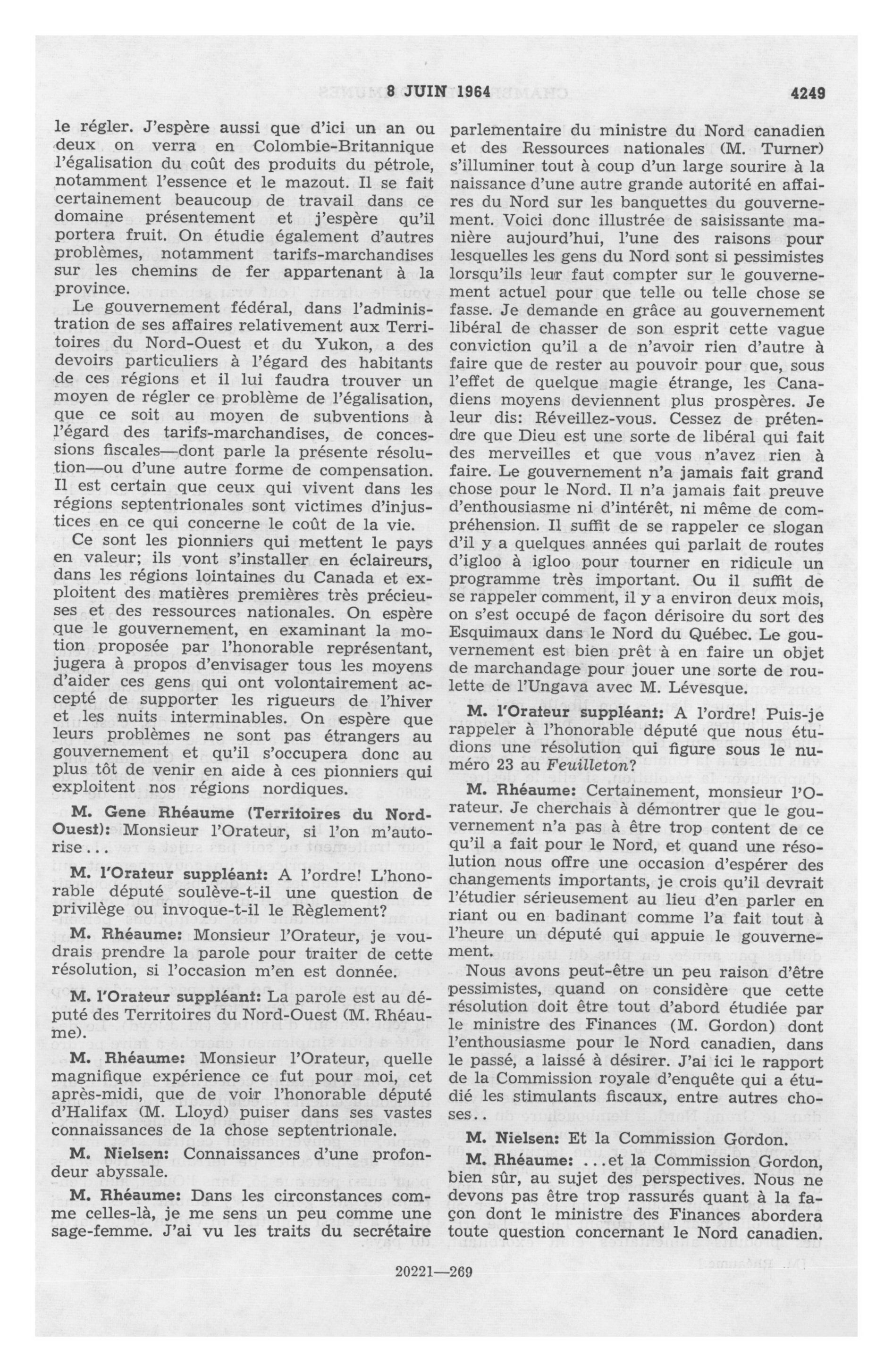 8 JUIN 1964 4249

le régler. J'espère aussi que d'ici un an ou deux on verra en Colombie-Britannique l'égalisation du coût des produits du pétrole, notamment l'essence et le mazout. Il se fait certainement beaucoup de travail dans ce domaine présentement et j'espère qu'il portera fruit. On étudie également d'autres problèmes, notamment tarifs-marchandises sur les chemins de fer appartenant à la province.

Le gouvernement fédéral, dans l'administration de ses affaires relativement aux Territoires du Nord-Ouest et du Yukon, a des devoirs particuliers à l'égard des habitants de ces régions et il lui faudra trouver un moyen de régler ce problème de l'égalisation, que ce soit au moyen de subventions à l'égard des tarifs-marchandises, de concessions fiscales—dont parle la présente résolution—ou d'une autre forme de compensation. Il est certain que ceux qui vivent dans les régions septentrionales sont victimes d'injustices en ce qui concerne le coût de la vie.

Ce sont les pionniers qui mettent le pays en valeur; ils vont s'installer en éclaireurs, dans les régions lointaines du Canada et exploitent des matières premières très précieuses et des ressources nationales. On espère que le gouvernement, en examinant la motion proposée par l'honorable représentant, jugera à propos d'envisager tous les moyens d'aider ces gens qui ont volontairement accepté de supporter les rigueurs de l'hiver et les nuits interminables. On espère que leurs problèmes ne sont pas étrangers au gouvernement et qu'il s'occupera donc au plus tôt de venir en aide à ces pionniers qui exploitent nos régions nordiques.

M. Gene Rhéaume (Territoires du Nord-Ouest): Monsieur l'Orateur, si l'on m'autorise...

M. l'Orateur suppléant: A l'ordre! L'honorable député soulève-t-il une question de privilège ou invoque-t-il le Règlement?

M. Rhéaume: Monsieur l'Orateur, je voudrais prendre la parole pour traiter de cette résolution, si l'occasion m'en est donnée.

M. l'Orateur suppléant: La parole est au député des Territoires du Nord-Ouest (M. Rhéaume).

M. Rhéaume: Monsieur l'Orateur, quelle magnifique expérience ce fut pour moi, cet après-midi, que de voir l'honorable député d'Halifax (M. Lloyd) puiser dans ses vastes connaissances de la chose septentrionale.

M. Nielsen: Connaissances d'une profondeur abyssale.

M. Rhéaume: Dans les circonstances comme celles-là, je me sens un peu comme une sage-femme. J'ai vu les traits du secrétaire parlementaire du ministre du Nord canadien et des Ressources nationales (M. Turner) s'illuminer tout à coup d'un large sourire à la naissance d'une autre grande autorité en affaires du Nord sur les banquettes du gouvernement. Voici donc illustrée de saisissante manière aujourd'hui, l'une des raisons pour lesquelles les gens du Nord sont si pessimistes lorsqu'ils leur faut compter sur le gouvernement actuel pour que telle ou telle chose se fasse. Je demande en grâce au gouvernement libéral de chasser de son esprit cette vague conviction qu'il a de n'avoir rien d'autre à faire que de rester au pouvoir pour que, sous l'effet de quelque magie étrange, les Canadiens moyens deviennent plus prospères. Je leur dis: Réveillez-vous. Cessez de prétendre que Dieu est une sorte de libéral qui fait des merveilles et que vous n'avez rien à faire. Le gouvernement n'a jamais fait grand chose pour le Nord. Il n'a jamais fait preuve d'enthousiasme ni d'intérêt, ni même de compréhension. Il suffit de se rappeler ce slogan d'il y a quelques années qui parlait de routes d'igloo à igloo pour tourner en ridicule un programme très important. Ou il suffit de se rappeler comment, il y a environ deux mois, on s'est occupé de façon dérisoire du sort des Esquimaux dans le Nord du Québec. Le gouvernement est bien prêt à en faire un objet de marchandage pour jouer une sorte de roulette de l'Ungava avec M. Lévesque.

M. l'Orateur suppléant: A l'ordre! Puis-je rappeler à l'honorable député que nous étudions une résolution qui figure sous le numéro 23 au Feuilleton?

M. Rhéaume: Certainement, monsieur l'Orateur. Je cherchais à démontrer que le gouvernement n'a pas à être trop content de ce qu'il a fait pour le Nord, et quand une résolution nous offre une occasion d'espérer des changements importants, je crois qu'il devrait l'étudier sérieusement au lieu d'en parler en riant ou en badinant comme l'a fait tout à l'heure un député qui appuie le gouvernement.

Nous avons peut-être un peu raison d'être pessimistes, quand on considère que cette résolution doit être tout d'abord étudiée par le ministre des Finances (M. Gordon) dont l'enthousiasme pour le Nord canadien, dans le passé, a laissé à désirer. J'ai ici le rapport de la Commission royale d'enquête qui a étudié les stimulants fiscaux, entre autres choses..

M. Nielsen: Et la Commission Gordon.

M. Rhéaume: ...et la Commission Gordon, bien sûr, au sujet des perspectives. Nous ne devons pas être trop rassurés quant à la façon dont le ministre des Finances abordera toute question concernant le Nord canadien.

20221—269